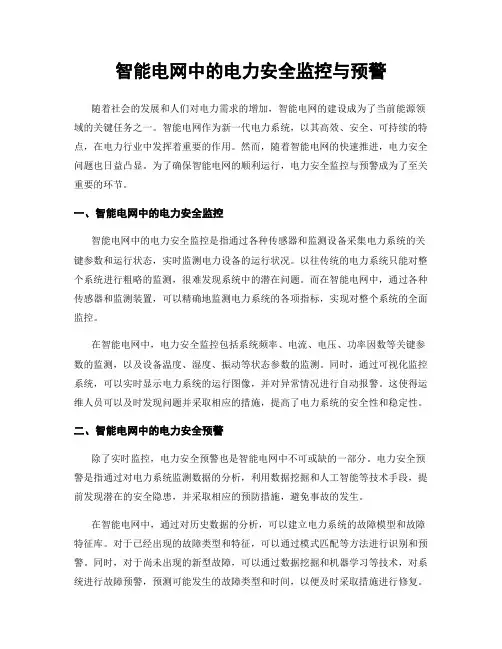 智能电网中的电力安全监控与预警

随着社会的发展和人们对电力需求的增加，智能电网的建设成为了当前能源领域的关键任务之一。智能电网作为新一代电力系统，以其高效、安全、可持续的特点，在电力行业中发挥着重要的作用。然而，随着智能电网的快速推进，电力安全问题也日益凸显。为了确保智能电网的顺利运行，电力安全监控与预警成为了至关重要的环节。

一、智能电网中的电力安全监控

智能电网中的电力安全监控是指通过各种传感器和监测设备采集电力系统的关键参数和运行状态，实时监测电力设备的运行状况。以往传统的电力系统只能对整个系统进行粗略的监测，很难发现系统中的潜在问题。而在智能电网中，通过各种传感器和监测装置，可以精确地监测电力系统的各项指标，实现对整个系统的全面监控。

在智能电网中，电力安全监控包括系统频率、电流、电压、功率因数等关键参数的监测，以及设备温度、湿度、振动等状态参数的监测。同时，通过可视化监控系统，可以实时显示电力系统的运行图像，并对异常情况进行自动报警。这使得运维人员可以及时发现问题并采取相应的措施，提高了电力系统的安全性和稳定性。

二、智能电网中的电力安全预警

除了实时监控，电力安全预警也是智能电网中不可或缺的一部分。电力安全预警是指通过对电力系统监测数据的分析，利用数据挖掘和人工智能等技术手段，提前发现潜在的安全隐患，并采取相应的预防措施，避免事故的发生。

在智能电网中，通过对历史数据的分析，可以建立电力系统的故障模型和故障特征库。对于已经出现的故障类型和特征，可以通过模式匹配等方法进行识别和预警。同时，对于尚未出现的新型故障，可以通过数据挖掘和机器学习等技术，对系统进行故障预警，预测可能发生的故障类型和时间，以便及时采取措施进行修复。